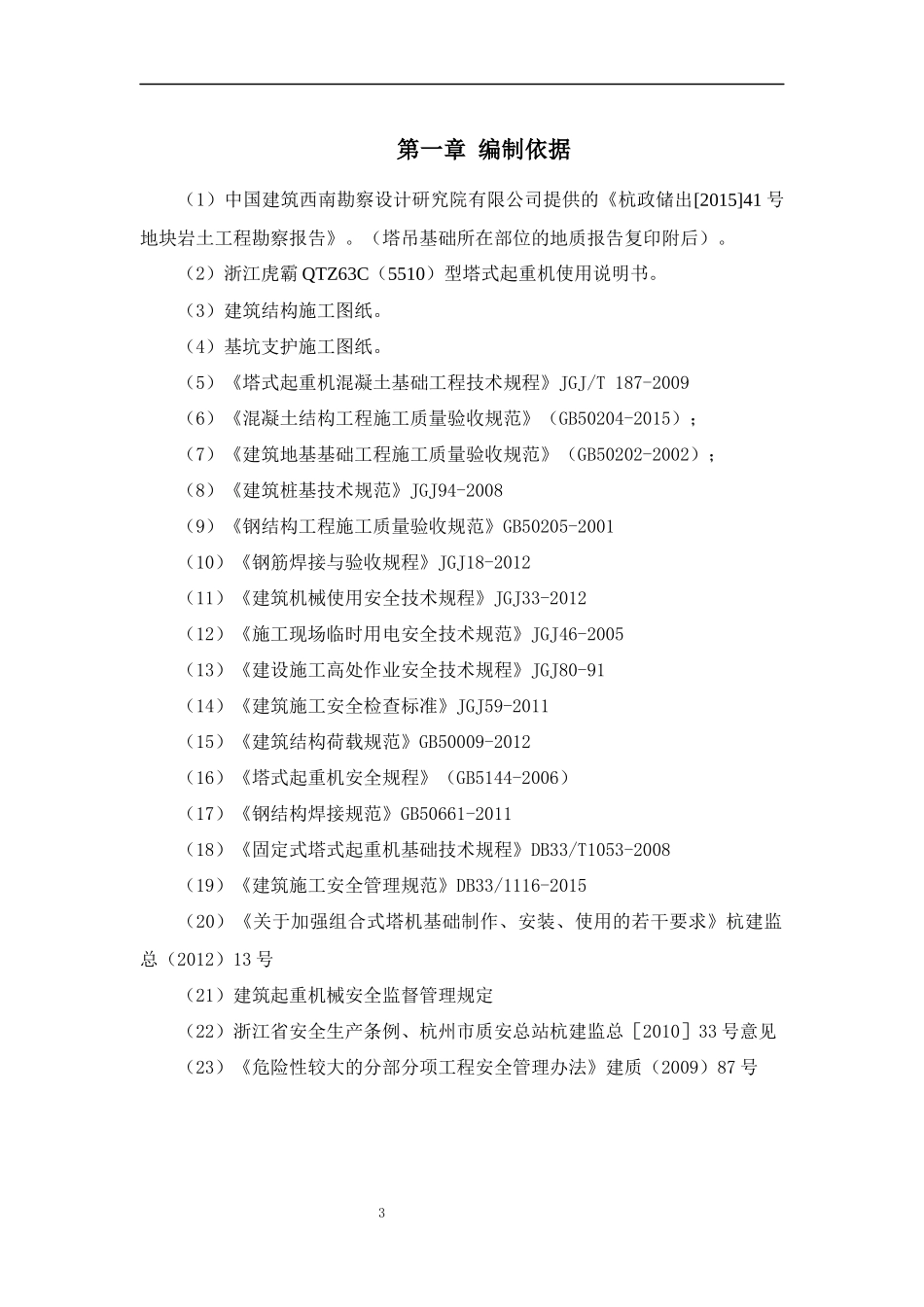 第一章 编制依据

（1）中国建筑西南勘察设计研究院有限公司提供的《杭政储出[2015]41 号地块岩土工程勘察报告》。（塔吊基础所在部位的地质报告复印附后）。

（2）浙江虎霸 QTZ63C（5510）型塔式起重机使用说明书。

（3）建筑结构施工图纸。

（4）基坑支护施工图纸。

（5）《塔式起重机混凝土基础工程技术规程》JGJ/T 187-2009

（6）《混凝土结构工程施工质量验收规范》（GB50204-2015）；

（7）《建筑地基基础工程施工质量验收规范》（GB50202-2002）；

（8）《建筑桩基技术规范》JGJ94-2008

（9）《钢结构工程施工质量验收规范》GB50205-2001

（10）《钢筋焊接与验收规程》JGJ18-2012

（11）《建筑机械使用安全技术规程》JGJ33-2012

（12）《施工现场临时用电安全技术规范》JGJ46-2005

（13）《建设施工高处作业安全技术规程》JGJ80-91

（14）《建筑施工安全检查标准》JGJ59-2011

（15）《建筑结构荷载规范》GB50009-2012

（16）《塔式起重机安全规程》（GB5144-2006）

（17）《钢结构焊接规范》GB50661-2011

（18）《固定式塔式起重机基础技术规程》DB33/T1053-2008

（19）《建筑施工安全管理规范》DB33/1116-2015

（20）《关于加强组合式塔机基础制作、安装、使用的若干要求》杭建监总（2012）13 号

（21）建筑起重机械安全监督管理规定

（22）浙江省安全生产条例、杭州市质安总站杭建监总［2010］33 号意见

（23）《危险性较大的分部分项工程安全管理办法》建质（2009）87 号

3